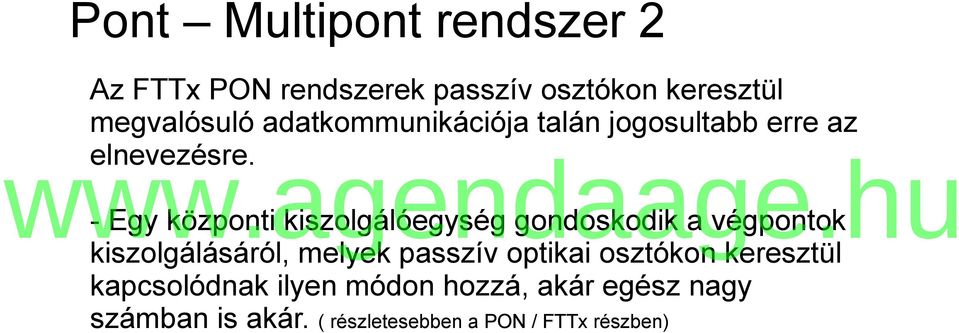 Pont – Multipont rendszer 2

Az FTTx PON rendszerek passzív osztókon keresztül megvalósuló adatkommunikációja talán jogosultabb erre az elnevezésre.

www.agendaage.hu

- Egy központi kiszolgálóegység gondoskodik a végpontok kiszolgálásáról, melyek passzív optikai osztókon keresztül kapcsolódnak ilyen módon hozzá, akár egész nagy számban is akár. ( részletesebben a PON / FTTx részben)